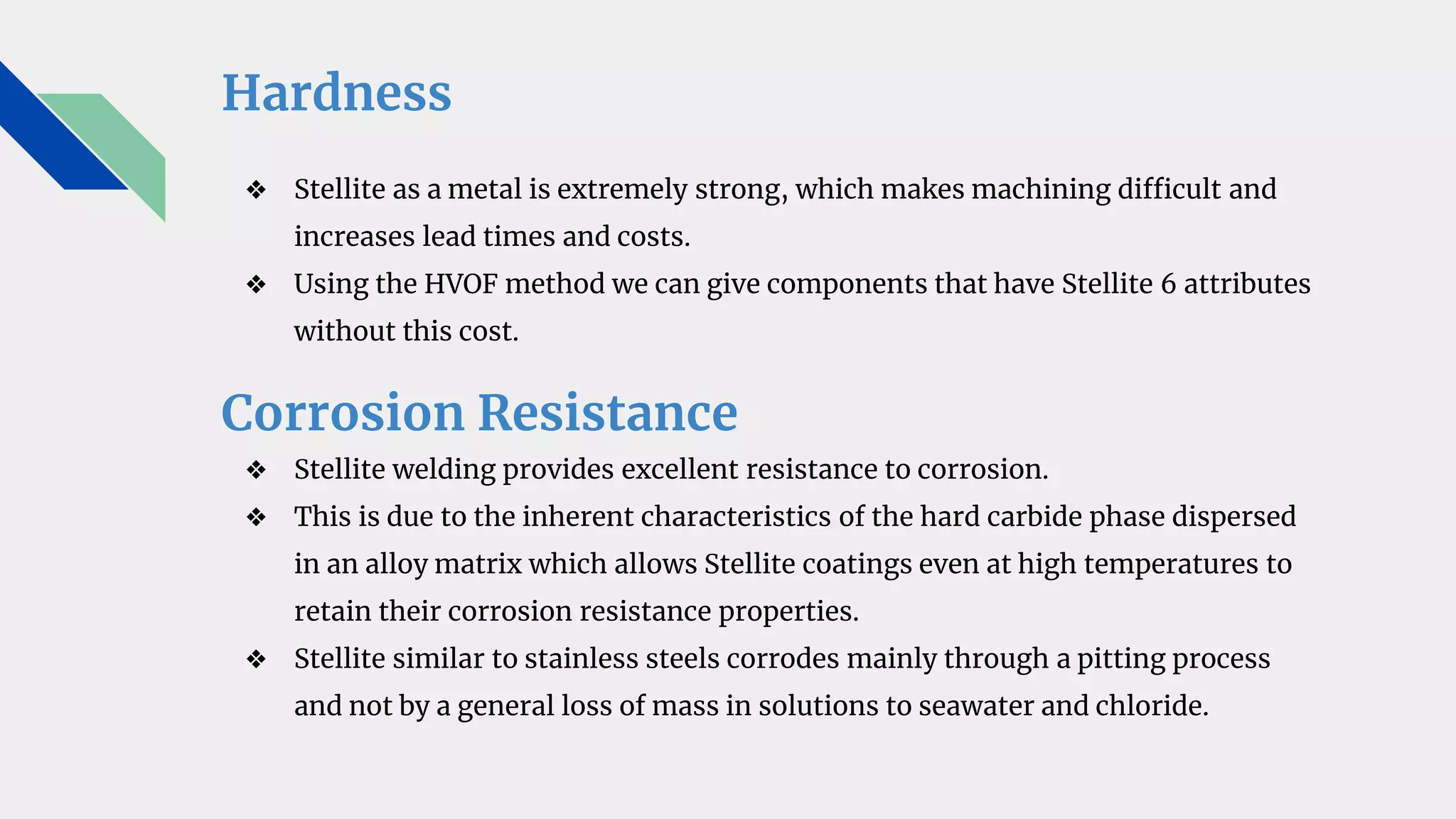 Hardness

❖ Stellite as a metal is extremely strong, which makes machining difficult and increases lead times and costs.
❖ Using the HVOF method we can give components that have Stellite 6 attributes without this cost.

Corrosion Resistance

❖ Stellite welding provides excellent resistance to corrosion.
❖ This is due to the inherent characteristics of the hard carbide phase dispersed in an alloy matrix which allows Stellite coatings even at high temperatures to retain their corrosion resistance properties.
❖ Stellite similar to stainless steels corrodes mainly through a pitting process and not by a general loss of mass in solutions to seawater and chloride.